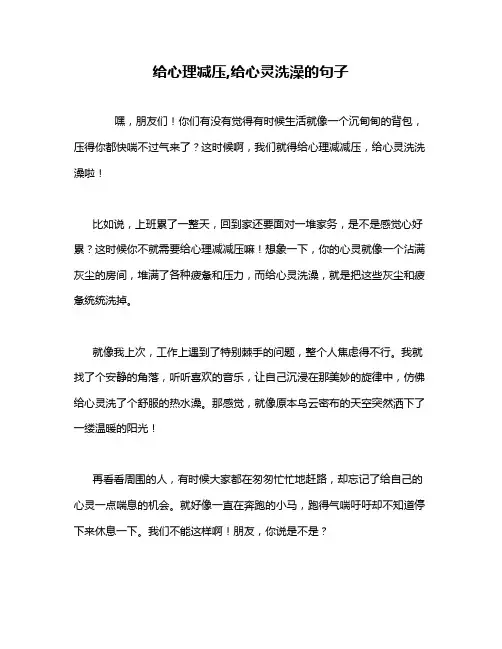 给心理减压,给心灵洗澡的句子

嘿，朋友们！你们有没有觉得有时候生活就像一个沉甸甸的背包，压得你都快喘不过气来了？这时候啊，我们就得给心理减减压，给心灵洗洗澡啦！

比如说，上班累了一整天，回到家还要面对一堆家务，是不是感觉心好累？这时候你不就需要给心理减减压嘛！想象一下，你的心灵就像一个沾满灰尘的房间，堆满了各种疲惫和压力，而给心灵洗澡，就是把这些灰尘和疲惫统统洗掉。

就像我上次，工作上遇到了特别棘手的问题，整个人焦虑得不行。我就找了个安静的角落，听听喜欢的音乐，让自己沉浸在那美妙的旋律中，仿佛给心灵洗了个舒服的热水澡。那感觉，就像原本乌云密布的天空突然洒下了一缕温暖的阳光！

再看看周围的人，有时候大家都在匆匆忙忙地赶路，却忘记了给自己的心灵一点喘息的机会。就好像一直在奔跑的小马，跑得气喘吁吁却不知道停下来休息一下。我们不能这样啊！朋友，你说是不是？